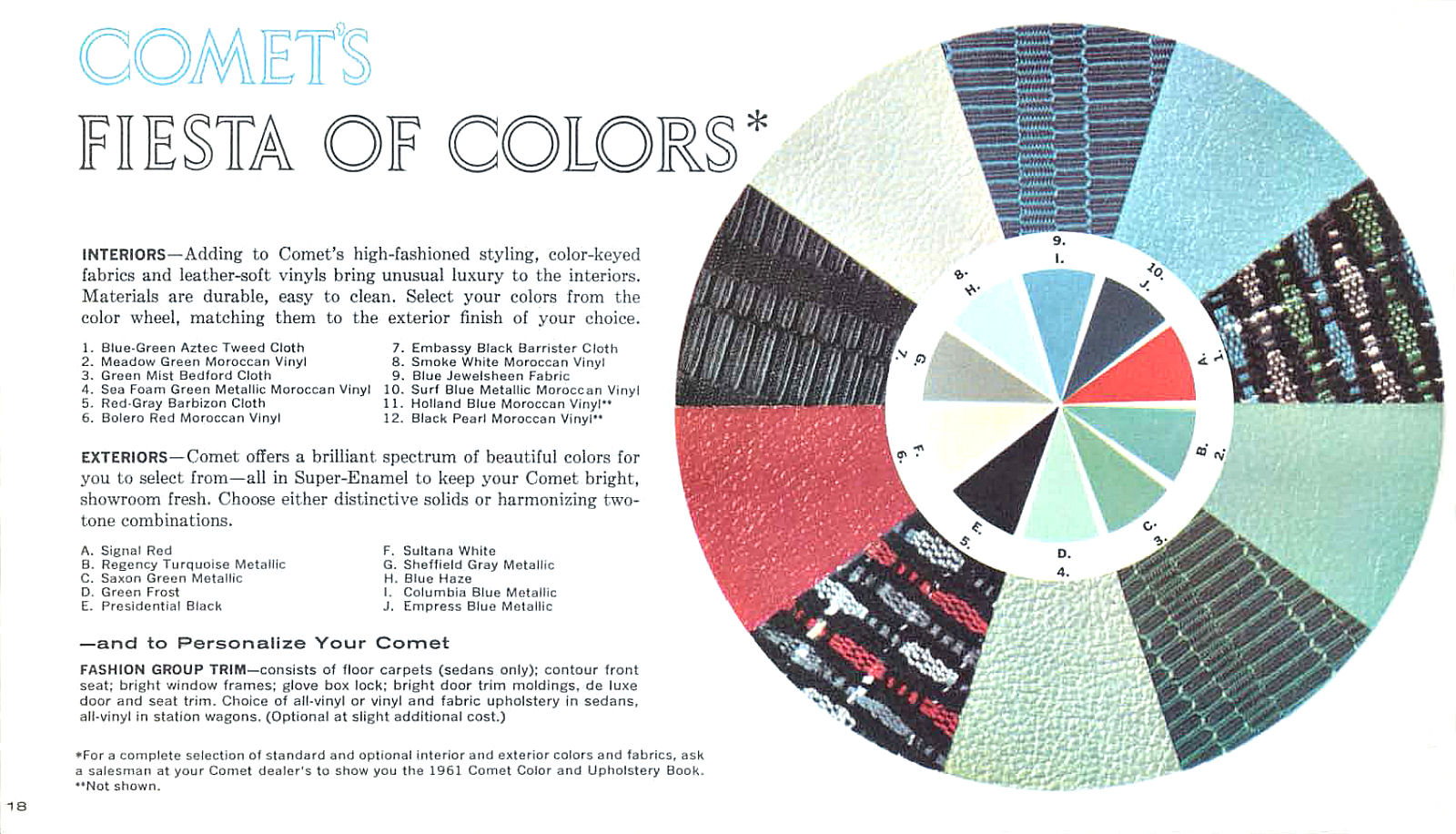 COMET'S
FIESTA OF COLORS*

INTERIORS—Adding to Comet's high-fashioned styling, color-keyed fabrics and leather-soft vinyls bring unusual luxury to the interiors. Materials are durable, easy to clean. Select your colors from the color wheel, matching them to the exterior finish of your choice.

1. Blue-Green Aztec Tweed Cloth
2. Meadow Green Moroccan Vinyl
3. Green Mist Bedford Cloth
4. Sea Foam Green Metallic Moroccan Vinyl
5. Red-Gray Barbizon Cloth
6. Bolero Red Moroccan Vinyl

7. Embassy Black Barrister Cloth
8. Smoke White Moroccan Vinyl
9. Blue Jewelsheen Fabric
10. Surf Blue Metallic Moroccan Vinyl
11. Holland Blue Moroccan Vinyl**
12. Black Pearl Moroccan Vinyl**

EXTERIORS—Comet offers a brilliant spectrum of beautiful colors for you to select from—all in Super-Enamel to keep your Comet bright, showroom fresh. Choose either distinctive solids or harmonizing two-tone combinations.

A. Signal Red
B. Regency Turquoise Metallic
C. Saxon Green Metallic
D. Green Frost
E. Presidential Black

F. Sultana White
G. Sheffield Gray Metallic
H. Blue Haze
I. Columbia Blue Metallic
J. Empress Blue Metallic

—and to Personalize Your Comet

FASHION GROUP TRIM—consists of floor carpets (sedans only); contour front seat; bright window frames; glove box lock; bright door trim moldings, de luxe door and seat trim. Choice of all-vinyl or vinyl and fabric upholstery in sedans, all-vinyl in station wagons. (Optional at slight additional cost.)

*For a complete selection of standard and optional interior and exterior colors and fabrics, ask a salesman at your Comet dealer's to show you the 1961 Comet Color and Upholstery Book.
**Not shown.

18

9. I. 10. J. 1. A. 2. B. 3. C. 4. D. 5. E. 6. F. 7. G. 8. H.